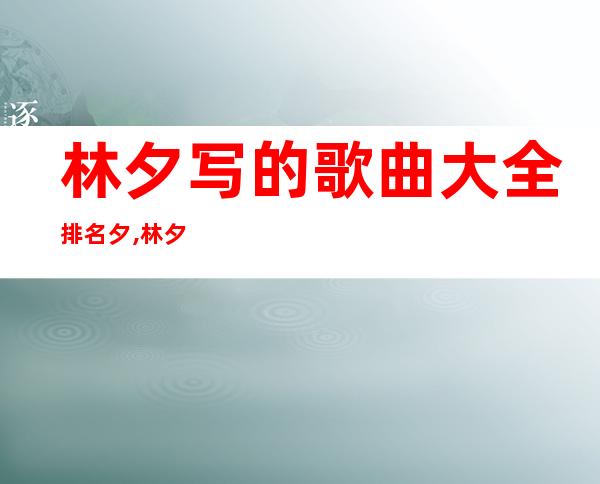 逐

林夕写的歌曲大全

排名夕,林夕